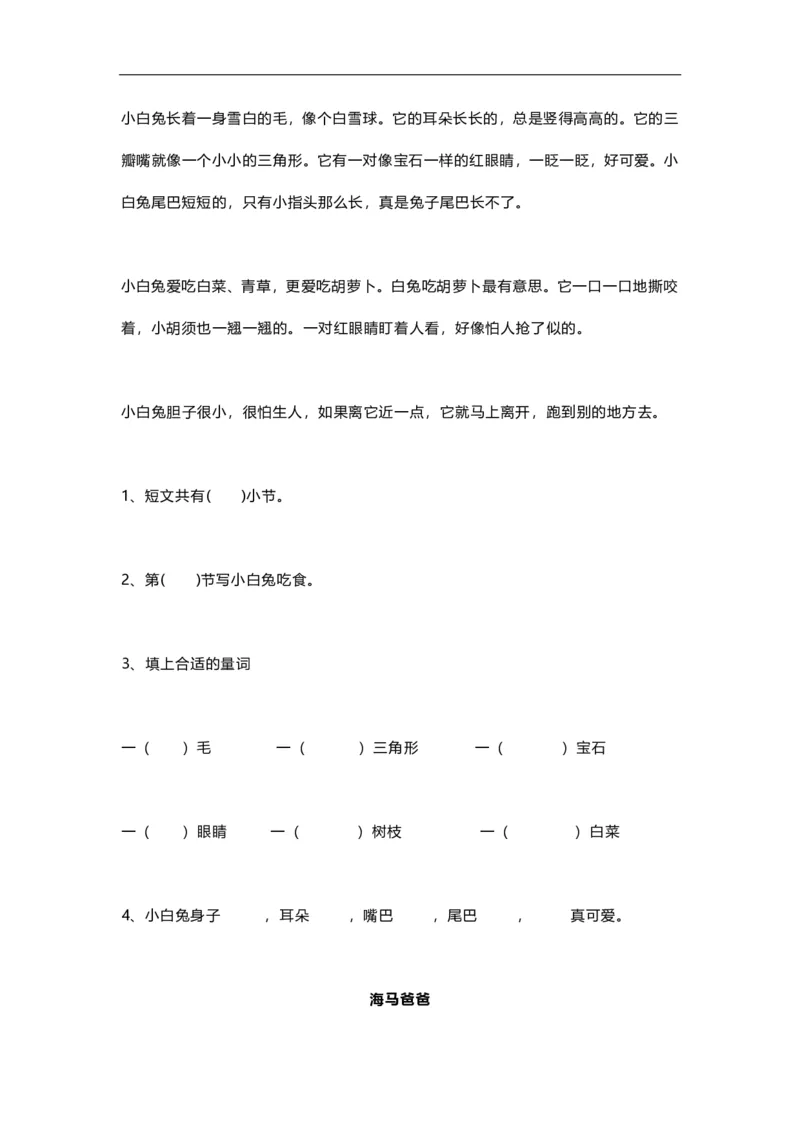 小白兔长着一身雪白的毛，像个白雪球。它的耳朵长长的，总是竖得高高的。它的三瓣嘴就像一个小小的三角形。它有一对像宝石一样的红眼睛，一眨一眨，好可爱。小白兔尾巴短短的，只有小指头那么长，真是兔子尾巴长不了。

小白兔爱吃白菜、青草，更爱吃胡萝卜。白兔吃胡萝卜最有意思。它一口一口地撕咬着，小胡须也一翘一翘的。一对红眼睛盯着人看，好像怕人抢了似的。

小白兔胆子很小，很怕生人，如果离它近一点，它就马上离开，跑到别的地方去。

1、短文共有(　　)小节。

2、第(　　)节写小白兔吃食。

3、填上合适的量词

一（　）毛　　一（　　）三角形　　一（　　）宝石

一（　）眼睛　　一（　　）树枝　　一（　　）白菜

4、小白兔身子　　，耳朵　　，嘴巴　　，尾巴　　，　　真可爱。

海马爸爸